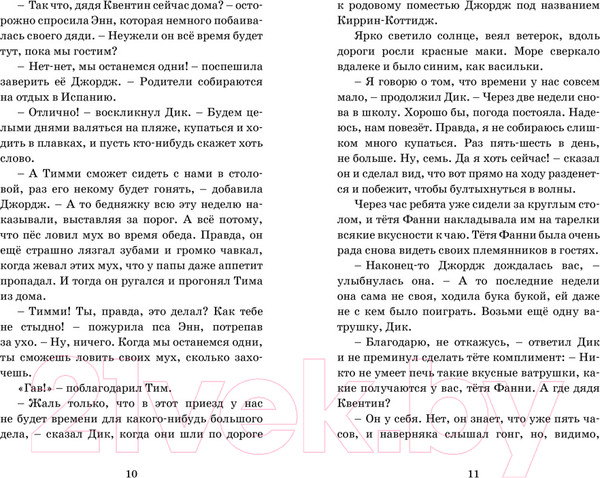 – Так что, дядя Квентин сейчас дома? – осторожно спросила Энн, которая немного побаивалась своего дяди. – Неужели он всё время будет тут, пока мы гостим?

– Нет-нет, мы останемся одни! – поспешила заверить её Джордж. – Родители собираются на отдых в Испанию.

– Отлично! – воскликнул Дик. – Будем целыми днями валяться на пляже, купаться и ходить в плавках, и пусть кто-нибудь скажет хоть слово.

– А Тимми сможет сидеть с нами в столовой, раз его некому будет гонять, – добавила Джордж. – А то бедняжку всю эту неделю наказывали, выставляя за порог. А всё потому, что пёс ловил мух во время обеда. Правда, он ещё страшно лязгал зубами и громко чавкал, когда жевал этих мух, что у папы даже аппетит пропадал. И тогда он ругался и прогонял Тима из дома.

– Тимми! Ты, правда, это делал? Как тебе не стыдно! – пожурила пса Энн, потрепав за ухо. – Ну, ничего. Когда мы останемся одни, ты сможешь ловить своих мух, сколько захочешь.

«Гав!» – поблагодарил Тим.

– Жаль только, что в этот приезд у нас не будет времени для какого-нибудь большого дела, – сказал Дик, когда они шли по дороге

10

к родовому поместью Джордж под названием Киррин-Коттидж.

Ярко светило солнце, веял ветерок, вдоль дороги росли красные маки. Море сверкало вдалеке и было синим, как васильки.

– Я говорю о том, что времени у нас совсем мало, – продолжил Дик. – Через две недели снова в школу. Хорошо бы, погода постояла. Надеюсь, нам повезёт. Правда, я не собираюсь слишком много купаться. Раз пять-шесть в день, не больше. Ну, семь. Да я хоть сейчас! – сказал он и сделал вид, что вот прямо на ходу разденется и побежит, чтобы бултыхнуться в волны.

Через час ребята уже сидели за круглым столом, и тётя Фанни накладывала им на тарелки всякие вкусности к чаю. Тётя Фанни была очень рада снова видеть своих племянников в гостях.

– Наконец-то Джордж дождалась вас, – улыбнулась она. – А то последние недели она сама не своя, ходила бука букой, ей даже не с кем было поиграть. Возьми ещё одну ватрушку, Дик.

– Благодарю, не откажусь, – ответил Дик и не преминул сделать тёте комплимент: – Никто не умеет печь такие вкусные ватрушки, какие получаются у вас, тётя Фанни. А где дядя Квентин?

– Он у себя. Нет, он знает, что уже пять часов, и наверняка слышал гонг, но, видимо,

11

21vek.by